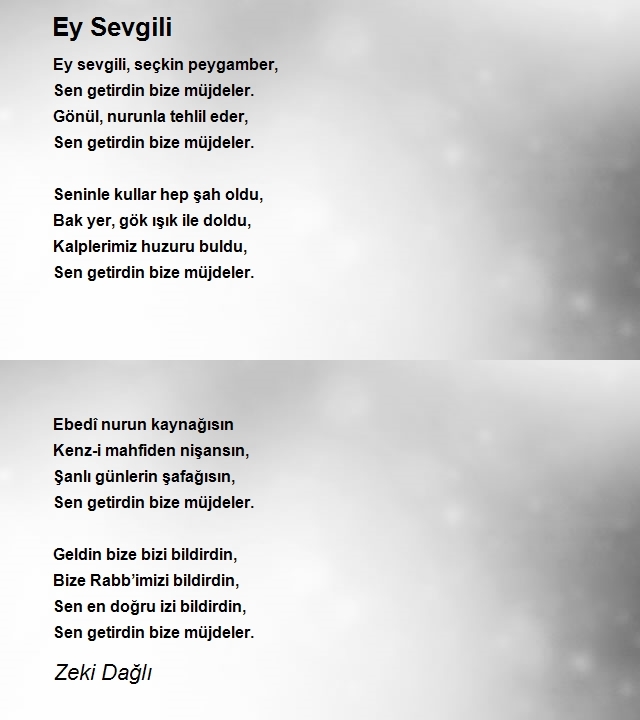 Ey Sevgili

Ey sevgili, seçkin peygamber,
Sen getirdin bize müjdeler.
Gönül, nurunla tehlil eder,
Sen getirdin bize müjdeler.

Seninle kullar hep şah oldu,
Bak yer, gök ışık ile doldu,
Kalplerimiz huzuru buldu,
Sen getirdin bize müjdeler.

Ebedî nurun kaynağısın
Kenz-i mahfiden nişansın,
Şanlı günlerin şafağısın,
Sen getirdin bize müjdeler.

Geldin bize bizi bildirdin,
Bize Rabb'imizi bildirdin,
Sen en doğru izi bildirdin,
Sen getirdin bize müjdeler.

Zeki Dağlı